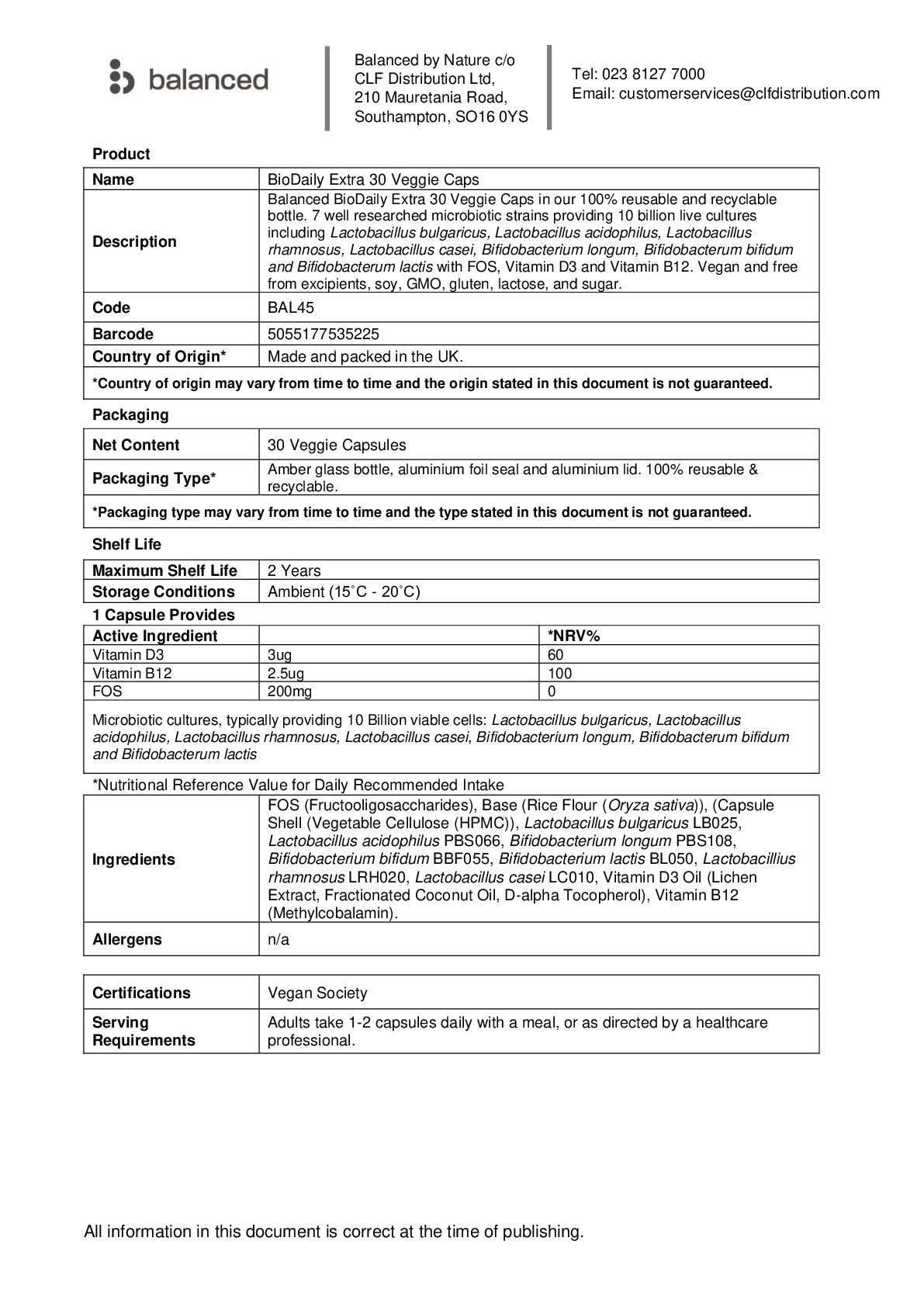 balanced

Balanced by Nature c/o
CLF Distribution Ltd,
210 Mauretania Road,
Southampton, SO16 0YS

Tel: 023 8127 7000
Email: customerservices@clfdistribution.com

Product

| Name | BioDaily Extra 30 Veggie Caps |
|---|---|
| Description | Balanced BioDaily Extra 30 Veggie Caps in our 100% reusable and recyclable bottle. 7 well researched microbiotic strains providing 10 billion live cultures including Lactobacillus bulgaricus, Lactobacillus acidophilus, Lactobacillus rhamnosus, Lactobacillus casei, Bifidobacterium longum, Bifidobacterum bifidum and Bifidobacterum lactis with FOS, Vitamin D3 and Vitamin B12. Vegan and free from excipients, soy, GMO, gluten, lactose, and sugar. |
| Code | BAL45 |
| Barcode | 5055177535225 |
| Country of Origin* | Made and packed in the UK. |

*Country of origin may vary from time to time and the origin stated in this document is not guaranteed.

Packaging

| Net Content | 30 Veggie Capsules |
|---|---|
| Packaging Type* | Amber glass bottle, aluminium foil seal and aluminium lid. 100% reusable & recyclable. |

*Packaging type may vary from time to time and the type stated in this document is not guaranteed.

Shelf Life

| Maximum Shelf Life | 2 Years |
|---|---|
| Storage Conditions | Ambient (15˚C - 20˚C) |

1 Capsule Provides

| Active Ingredient | | *NRV% |
|---|---|---|
| Vitamin D3 | 3ug | 60 |
| Vitamin B12 | 2.5ug | 100 |
| FOS | 200mg | 0 |

Microbiotic cultures, typically providing 10 Billion viable cells: Lactobacillus bulgaricus, Lactobacillus acidophilus, Lactobacillus rhamnosus, Lactobacillus casei, Bifidobacterium longum, Bifidobacterum bifidum and Bifidobacterum lactis

*Nutritional Reference Value for Daily Recommended Intake

| Ingredients | FOS (Fructooligosaccharides), Base (Rice Flour (Oryza sativa)), (Capsule Shell (Vegetable Cellulose (HPMC)), Lactobacillus bulgaricus LB025, Lactobacillus acidophilus PBS066, Bifidobacterium longum PBS108, Bifidobacterium bifidum BBF055, Bifidobacterium lactis BL050, Lactobacillius rhamnosus LRH020, Lactobacillus casei LC010, Vitamin D3 Oil (Lichen Extract, Fractionated Coconut Oil, D-alpha Tocopherol), Vitamin B12 (Methylcobalamin). |
|---|---|
| Allergens | n/a |

| Certifications | Vegan Society |
|---|---|
| Serving Requirements | Adults take 1-2 capsules daily with a meal, or as directed by a healthcare professional. |

All information in this document is correct at the time of publishing.